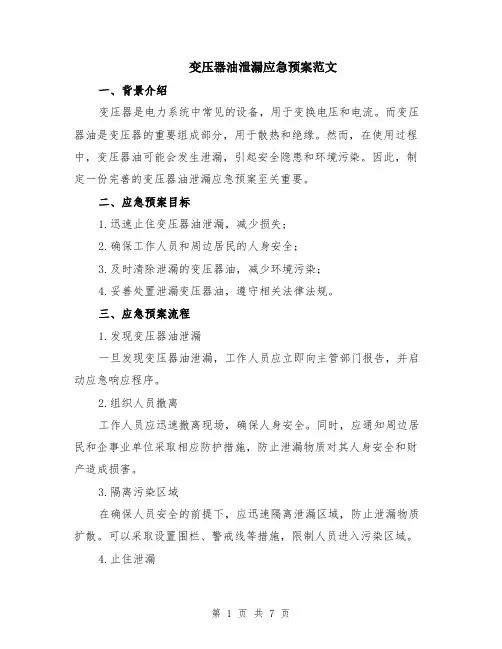 变压器油泄漏应急预案范文

一、背景介绍

变压器是电力系统中常见的设备，用于变换电压和电流。而变压器油是变压器的重要组成部分，用于散热和绝缘。然而，在使用过程中，变压器油可能会发生泄漏，引起安全隐患和环境污染。因此，制定一份完善的变压器油泄漏应急预案至关重要。

二、应急预案目标

1.迅速止住变压器油泄漏，减少损失；

2.确保工作人员和周边居民的人身安全；

3.及时清除泄漏的变压器油，减少环境污染；

4.妥善处置泄漏变压器油，遵守相关法律法规。

三、应急预案流程

1.发现变压器油泄漏

一旦发现变压器油泄漏，工作人员应立即向主管部门报告，并启动应急响应程序。

2.组织人员撤离

工作人员应迅速撤离现场，确保人身安全。同时，应通知周边居民和企事业单位采取相应防护措施，防止泄漏物质对其人身安全和财产造成损害。

3.隔离污染区域

在确保人员安全的前提下，应迅速隔离泄漏区域，防止泄漏物质扩散。可以采取设置围栏、警戒线等措施，限制人员进入污染区域。

4.止住泄漏

第 1 页 共 7 页